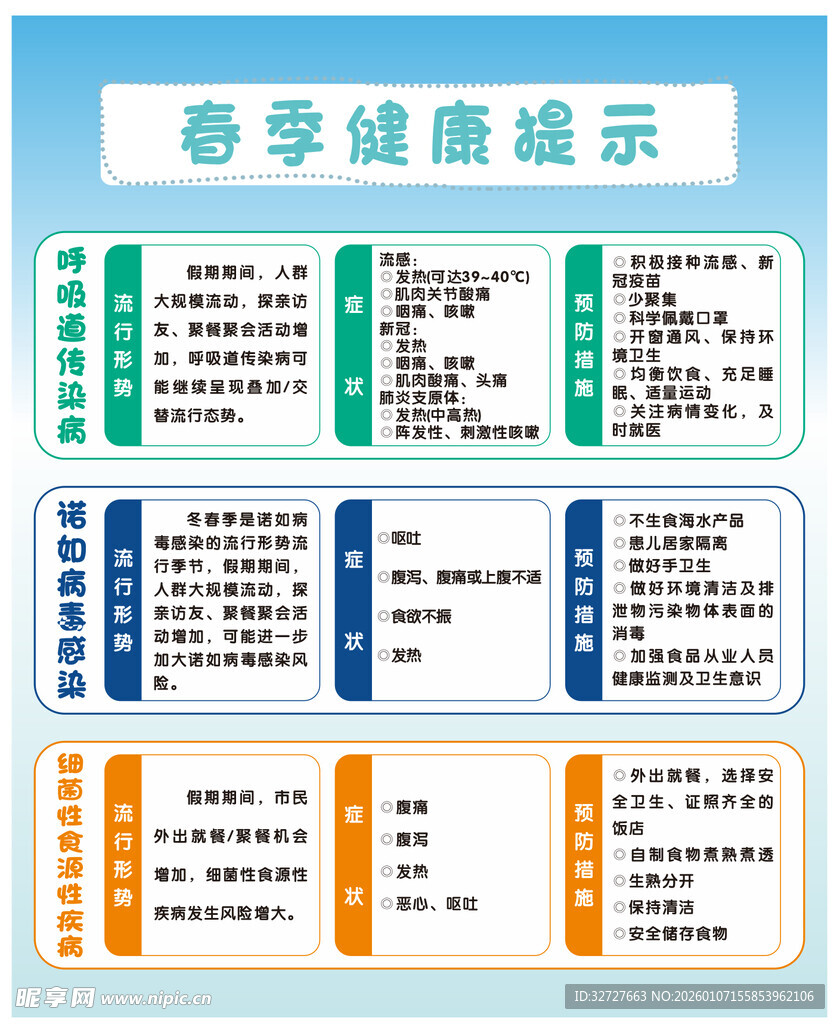 春季健康提示

呼吸道传染病

流行形势

假期期间，人群大规模流动，探亲访友、聚餐聚会活动增加，呼吸道传染病可能继续呈现叠加/交替流行态势。

症状

流感：
◎发热(可达39~40℃)
◎肌肉关节酸痛
◎咽痛、咳嗽
新冠：
◎发热
◎咽痛、咳嗽
◎肌肉酸痛、头痛
肺炎支原体：
◎发热(中高热)
◎阵发性、刺激性咳嗽

预防措施

◎积极接种流感、新冠疫苗
◎少聚集
◎科学佩戴口罩
◎开窗通风、保持环境卫生
◎均衡饮食、充足睡眠、适量运动
◎关注病情变化，及时就医

诺如病毒感染

流行形势

冬春季是诺如病毒感染的流行形势流行季节，假期期间，人群大规模流动，探亲访友、聚餐聚会活动增加，可能进一步加大诺如病毒感染风险。

症状

◎呕吐
◎腹泻、腹痛或上腹不适
◎食欲不振
◎发热

预防措施

◎不生食海水产品
◎患儿居家隔离
◎做好手卫生
◎做好环境清洁及排泄物污染物体表面的消毒
◎加强食品从业人员健康监测及卫生意识

细菌性食源性疾病

流行形势

假期期间，市民外出就餐/聚餐机会增加，细菌性食源性疾病发生风险增大。

症状

◎腹痛
◎腹泻
◎发热
◎恶心、呕吐

预防措施

◎外出就餐，选择安全卫生、证照齐全的饭店
◎自制食物煮熟煮透
◎生熟分开
◎保持清洁
◎安全储存食物

昵享网 www.nipic.cn
ID:32727663 NO:20260107155853962106